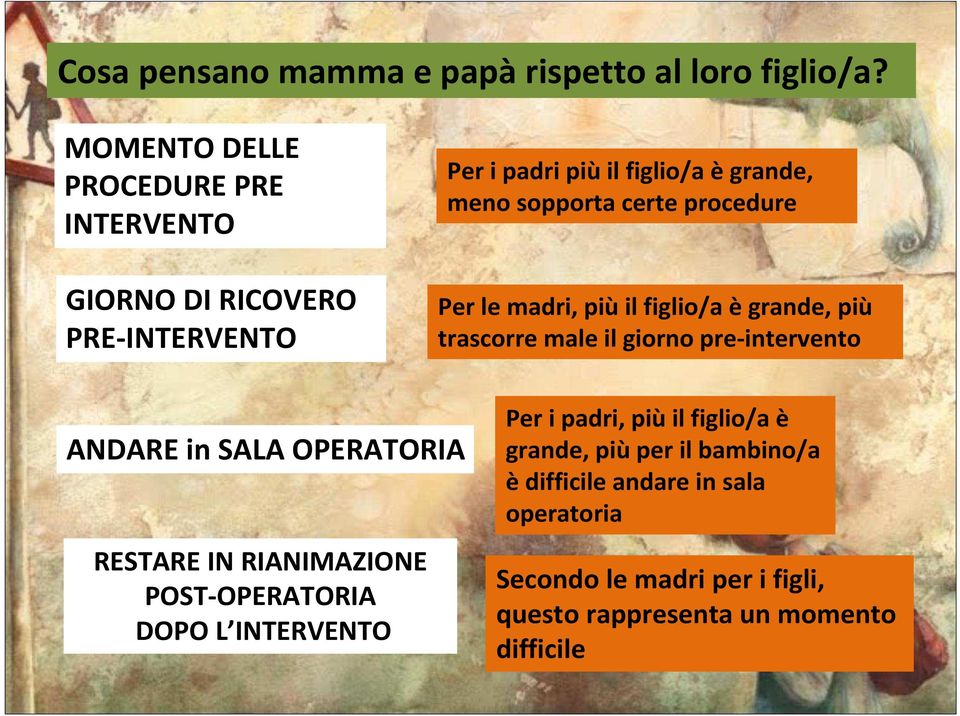 Cosa pensano mamma e papà rispetto al loro figlio/a?

MOMENTO DELLE PROCEDURE PRE INTERVENTO

Per i padri più il figlio/a è grande, meno sopporta certe procedure

GIORNO DI RICOVERO PRE-INTERVENTO

Per le madri, più il figlio/a è grande, più trascorre male il giorno pre-intervento

ANDARE in SALA OPERATORIA

Per i padri, più il figlio/a è grande, più per il bambino/a è difficile andare in sala operatoria

RESTARE IN RIANIMAZIONE POST-OPERATORIA DOPO L'INTERVENTO

Secondo le madri per i figli, questo rappresenta un momento difficile